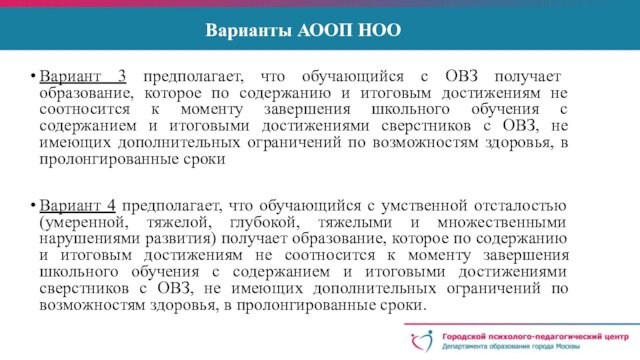 Варианты АООП НОО

• Вариант 3 предполагает, что обучающийся с ОВЗ получает образование, которое по содержанию и итоговым достижениям не соотносится к моменту завершения школьного обучения с содержанием и итоговыми достижениями сверстников с ОВЗ, не имеющих дополнительных ограничений по возможностям здоровья, в пролонгированные сроки

• Вариант 4 предполагает, что обучающийся с умственной отсталостью (умеренной, тяжелой, глубокой, тяжелыми и множественными нарушениями развития) получает образование, которое по содержанию и итоговым достижениям не соотносится к моменту завершения школьного обучения с содержанием и итоговыми достижениями сверстников с ОВЗ, не имеющих дополнительных ограничений по возможностям здоровья, в пролонгированные сроки.

Городской психолого-педагогический центр
Департамента образования города Москвы